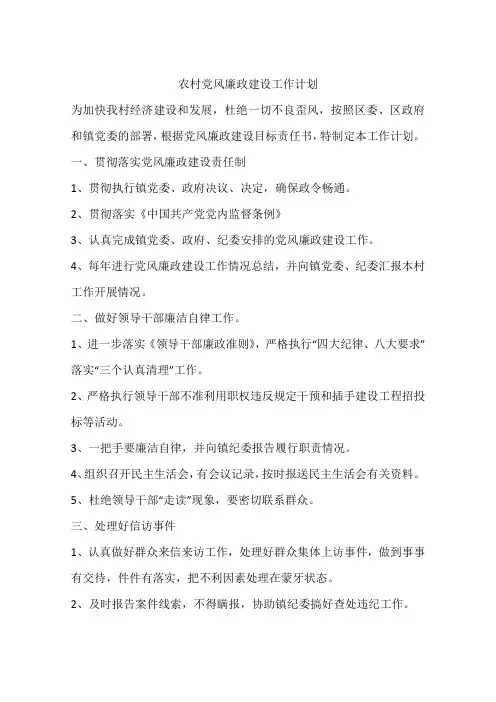 农村党风廉政建设工作计划

为加快我村经济建设和发展，杜绝一切不良歪风，按照区委、区政府和镇党委的部署，根据党风廉政建设目标责任书，特制定本工作计划。

一、贯彻落实党风廉政建设责任制

1、贯彻执行镇党委、政府决议、决定，确保政令畅通。

2、贯彻落实《中国共产党党内监督条例》

3、认真完成镇党委、政府、纪委安排的党风廉政建设工作。

4、每年进行党风廉政建设工作情况总结，并向镇党委、纪委汇报本村工作开展情况。

二、做好领导干部廉洁自律工作。

1、进一步落实《领导干部廉政准则》，严格执行“四大纪律、八大要求”落实“三个认真清理”工作。

2、严格执行领导干部不准利用职权违反规定干预和插手建设工程招投标等活动。

3、一把手要廉洁自律，并向镇纪委报告履行职责情况。

4、组织召开民主生活会，有会议记录，按时报送民主生活会有关资料。

5、杜绝领导干部“走读”现象，要密切联系群众。

三、处理好信访事件

1、认真做好群众来信来访工作，处理好群众集体上访事件，做到事事有交待，件件有落实，把不利因素处理在蒙牙状态。

2、及时报告案件线索，不得瞒报，协助镇纪委搞好查处违纪工作。